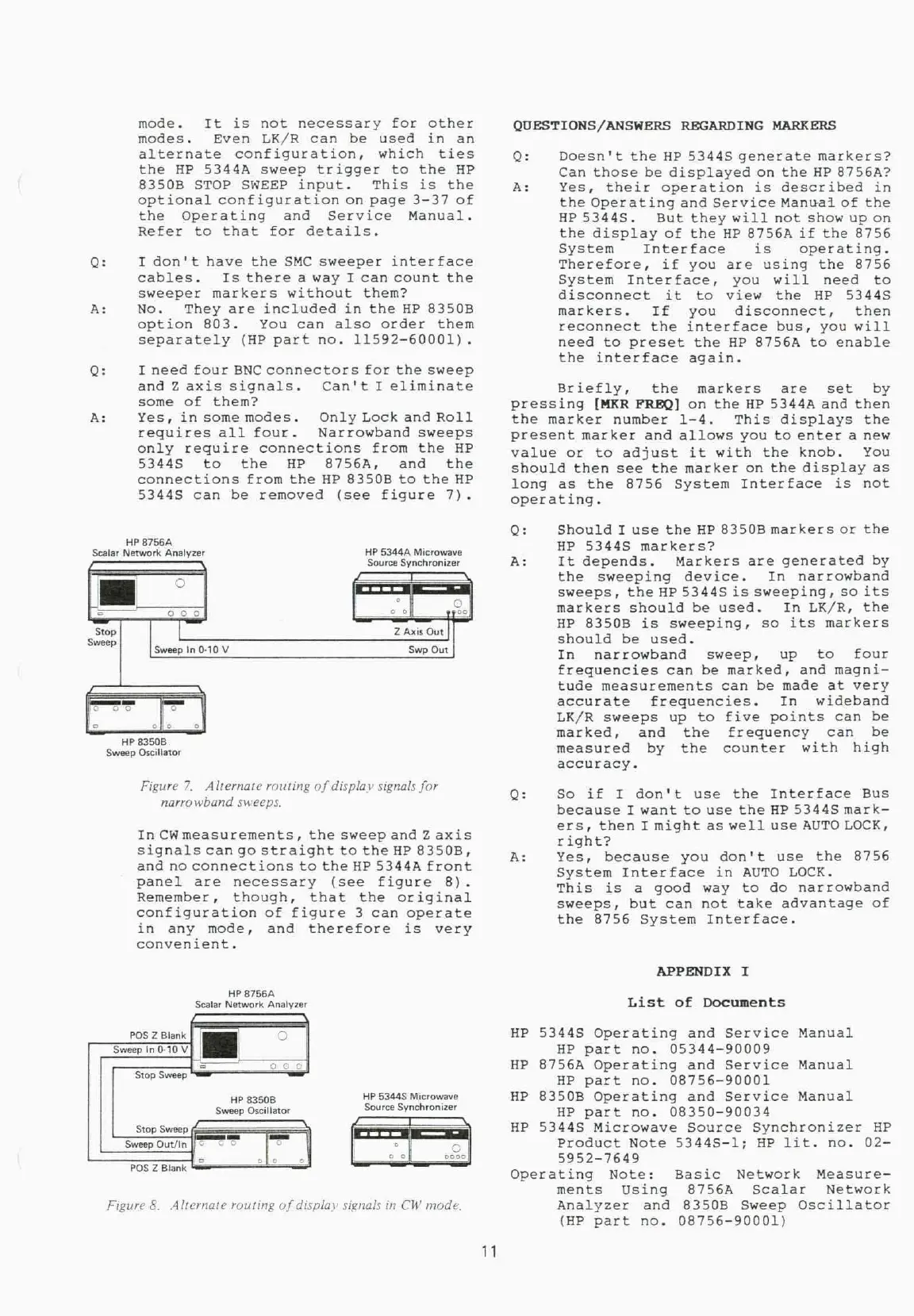 mode. It is not necessary for other modes. Even LK/R can be used in an alternate configuration, which ties the HP 5344A sweep trigger to the HP 8350B STOP SWEEP input. This is the optional configuration on page 3-37 of the Operating and Service Manual. Refer to that for details.

Q: I don't have the SMC sweeper interface cables. Is there a way I can count the sweeper markers without them?
A: No. They are included in the HP 8350B option 803. You can also order them separately (HP part no. 11592-60001).

Q: I need four BNC connectors for the sweep and Z axis signals. Can't I eliminate some of them?
A: Yes, in some modes. Only Lock and Roll requires all four. Narrowband sweeps only require connections from the HP 5344S to the HP 8756A, and the connections from the HP 8350B to the HP 5344S can be removed (see figure 7).

HP 8756A
Scalar Network Analyzer

HP 5344A Microwave
Source Synchronizer

Stop
Sweep

Z Axis Out

Sweep In 0-10 V

Swp Out

HP 8350B
Sweep Oscillator

Figure 7. Alternate routing of display signals for narrowband sweeps.

In CW measurements, the sweep and Z axis signals can go straight to the HP 8350B, and no connections to the HP 5344A front panel are necessary (see figure 8). Remember, though, that the original configuration of figure 3 can operate in any mode, and therefore is very convenient.

HP 8756A
Scalar Network Analyzer

POS Z Blank

Sweep In 0-10 V

Stop Sweep

HP 8350B
Sweep Oscillator

HP 5344S Microwave
Source Synchronizer

Stop Sweep

Sweep Out/In

POS Z Blank

Figure 8. Alternate routing of display signals in CW mode.

QUESTIONS/ANSWERS REGARDING MARKERS

Q: Doesn't the HP 5344S generate markers? Can those be displayed on the HP 8756A?
A: Yes, their operation is described in the Operating and Service Manual of the HP 5344S. But they will not show up on the display of the HP 8756A if the 8756 System Interface is operating. Therefore, if you are using the 8756 System Interface, you will need to disconnect it to view the HP 5344S markers. If you disconnect, then reconnect the interface bus, you will need to preset the HP 8756A to enable the interface again.

Briefly, the markers are set by pressing [MKR FREQ] on the HP 5344A and then the marker number 1-4. This displays the present marker and allows you to enter a new value or to adjust it with the knob. You should then see the marker on the display as long as the 8756 System Interface is not operating.

Q: Should I use the HP 8350B markers or the HP 5344S markers?
A: It depends. Markers are generated by the sweeping device. In narrowband sweeps, the HP 5344S is sweeping, so its markers should be used. In LK/R, the HP 8350B is sweeping, so its markers should be used.
In narrowband sweep, up to four frequencies can be marked, and magnitude measurements can be made at very accurate frequencies. In wideband LK/R sweeps up to five points can be marked, and the frequency can be measured by the counter with high accuracy.

Q: So if I don't use the Interface Bus because I want to use the HP 5344S markers, then I might as well use AUTO LOCK, right?
A: Yes, because you don't use the 8756 System Interface in AUTO LOCK.
This is a good way to do narrowband sweeps, but can not take advantage of the 8756 System Interface.

APPENDIX I

List of Documents

HP 5344S Operating and Service Manual
HP part no. 05344-90009
HP 8756A Operating and Service Manual
HP part no. 08756-90001
HP 8350B Operating and Service Manual
HP part no. 08350-90034
HP 5344S Microwave Source Synchronizer HP Product Note 5344S-1; HP lit. no. 02-5952-7649
Operating Note: Basic Network Measurements Using 8756A Scalar Network Analyzer and 8350B Sweep Oscillator (HP part no. 08756-90001)

11